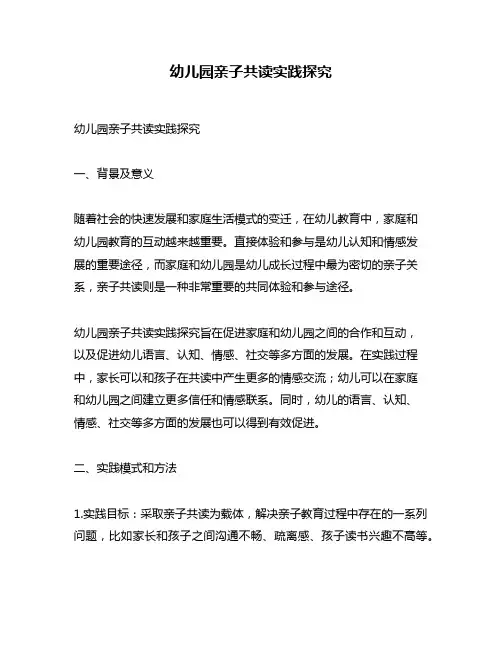 幼儿园亲子共读实践探究

幼儿园亲子共读实践探究

一、背景及意义

随着社会的快速发展和家庭生活模式的变迁，在幼儿教育中，家庭和幼儿园教育的互动越来越重要。直接体验和参与是幼儿认知和情感发展的重要途径，而家庭和幼儿园是幼儿成长过程中最为密切的亲子关系，亲子共读则是一种非常重要的共同体验和参与途径。

幼儿园亲子共读实践探究旨在促进家庭和幼儿园之间的合作和互动，以及促进幼儿语言、认知、情感、社交等多方面的发展。在实践过程中，家长可以和孩子在共读中产生更多的情感交流；幼儿可以在家庭和幼儿园之间建立更多信任和情感联系。同时，幼儿的语言、认知、情感、社交等多方面的发展也可以得到有效促进。

二、实践模式和方法

1.实践目标：采取亲子共读为载体，解决亲子教育过程中存在的一系列问题，比如家长和孩子之间沟通不畅、疏离感、孩子读书兴趣不高等。